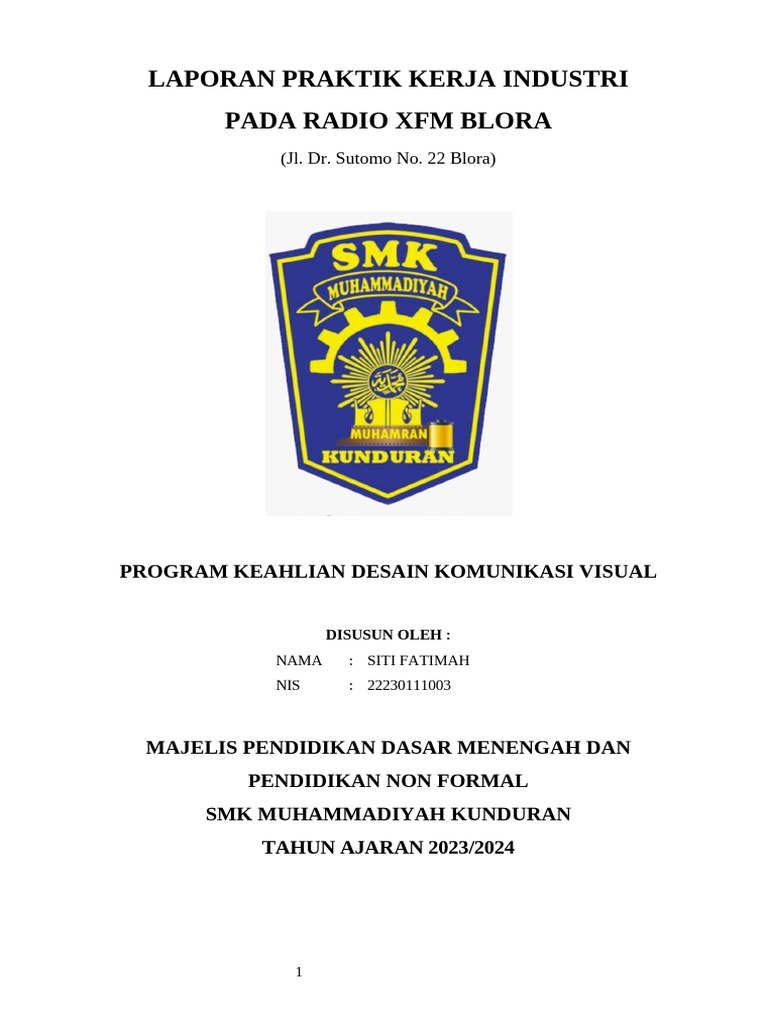 LAPORAN PRAKTIK KERJA INDUSTRI
PADA RADIO XFM BLORA
(Jl. Dr. Sutomo No. 22 Blora)

SMK
MUHAMMADIYAH
MUHAMRAN
KUNDURAN

PROGRAM KEAHLIAN DESAIN KOMUNIKASI VISUAL

DISUSUN OLEH :
NAMA : SITI FATIMAH
NIS : 22230111003

MAJELIS PENDIDIKAN DASAR MENENGAH DAN
PENDIDIKAN NON FORMAL
SMK MUHAMMADIYAH KUNDURAN
TAHUN AJARAN 2023/2024

1